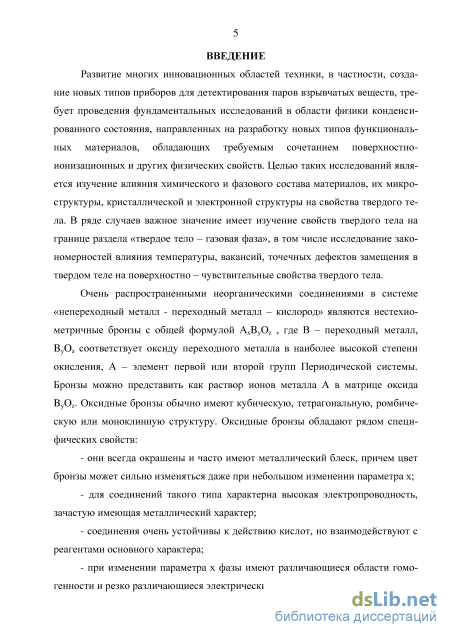 5

ВВЕДЕНИЕ

Развитие многих инновационных областей техники, в частности, создание новых типов приборов для детектирования паров взрывчатых веществ, требует проведения фундаментальных исследований в области физики конденсированного состояния, направленных на разработку новых типов функциональных материалов, обладающих требуемым сочетанием поверхностно-ионизационных и других физических свойств. Целью таких исследований является изучение влияния химического и фазового состава материалов, их микроструктуры, кристаллической и электронной структуры на свойства твердого тела. В ряде случаев важное значение имеет изучение свойств твердого тела на границе раздела «твердое тело – газовая фаза», в том числе исследование закономерностей влияния температуры, вакансий, точечных дефектов замещения в твердом теле на поверхностно – чувствительные свойства твердого тела.

Очень распространенными неорганическими соединениями в системе «непереходный металл - переходный металл – кислород» являются нестехиометричные бронзы с общей формулой $A_xB_yO_z$ , где B – переходный металл, $B_yO_z$ соответствует оксиду переходного металла в наиболее высокой степени окисления, A – элемент первой или второй групп Периодической системы. Бронзы можно представить как раствор ионов металла A в матрице оксида $B_yO_z$. Оксидные бронзы обычно имеют кубическую, тетрагональную, ромбическую или моноклинную структуру. Оксидные бронзы обладают рядом специфических свойств:

- они всегда окрашены и часто имеют металлический блеск, причем цвет бронзы может сильно изменяться даже при небольшом изменении параметра x;

- для соединений такого типа характерна высокая электропроводность, зачастую имеющая металлический характер;

- соединения очень устойчивы к действию кислот, но взаимодействуют с реагентами основного характера;

- при изменении параметра x фазы имеют различающиеся области гомогенности и резко различающиеся электрически

dsLib.net
библиотека диссертаций